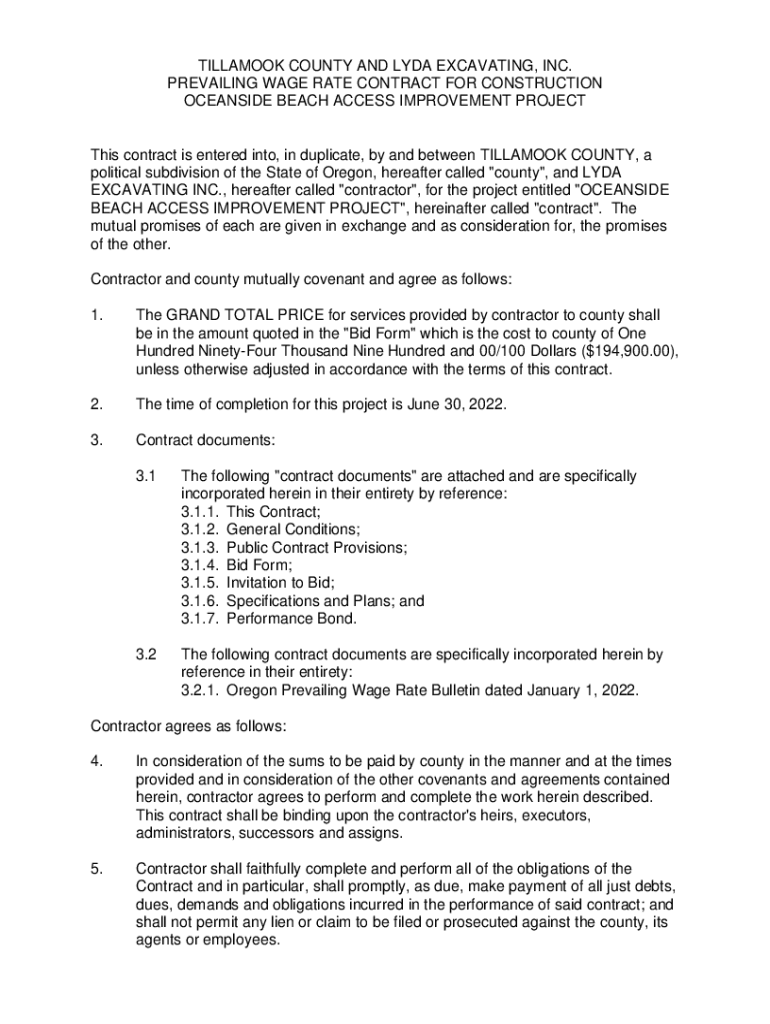 TILLAMOOK COUNTY AND LYDA EXCAVATING, INC.
PREVAILING WAGE RATE CONTRACT FOR CONSTRUCTION
OCEANSIDE BEACH ACCESS IMPROVEMENT PROJECT

This contract is entered into, in duplicate, by and between TILLAMOOK COUNTY, a political subdivision of the State of Oregon, hereafter called "county", and LYDA EXCAVATING INC., hereafter called "contractor", for the project entitled "OCEANSIDE BEACH ACCESS IMPROVEMENT PROJECT", hereinafter called "contract". The mutual promises of each are given in exchange and as consideration for, the promises of the other.

Contractor and county mutually covenant and agree as follows:

1. The GRAND TOTAL PRICE for services provided by contractor to county shall be in the amount quoted in the "Bid Form" which is the cost to county of One Hundred Ninety-Four Thousand Nine Hundred and 00/100 Dollars ($194,900.00), unless otherwise adjusted in accordance with the terms of this contract.

2. The time of completion for this project is June 30, 2022.

3. Contract documents:

3.1 The following "contract documents" are attached and are specifically incorporated herein in their entirety by reference:
3.1.1. This Contract;
3.1.2. General Conditions;
3.1.3. Public Contract Provisions;
3.1.4. Bid Form;
3.1.5. Invitation to Bid;
3.1.6. Specifications and Plans; and
3.1.7. Performance Bond.

3.2 The following contract documents are specifically incorporated herein by reference in their entirety:
3.2.1. Oregon Prevailing Wage Rate Bulletin dated January 1, 2022.

Contractor agrees as follows:

4. In consideration of the sums to be paid by county in the manner and at the times provided and in consideration of the other covenants and agreements contained herein, contractor agrees to perform and complete the work herein described. This contract shall be binding upon the contractor's heirs, executors, administrators, successors and assigns.

5. Contractor shall faithfully complete and perform all of the obligations of the Contract and in particular, shall promptly, as due, make payment of all just debts, dues, demands and obligations incurred in the performance of said contract; and shall not permit any lien or claim to be filed or prosecuted against the county, its agents or employees.